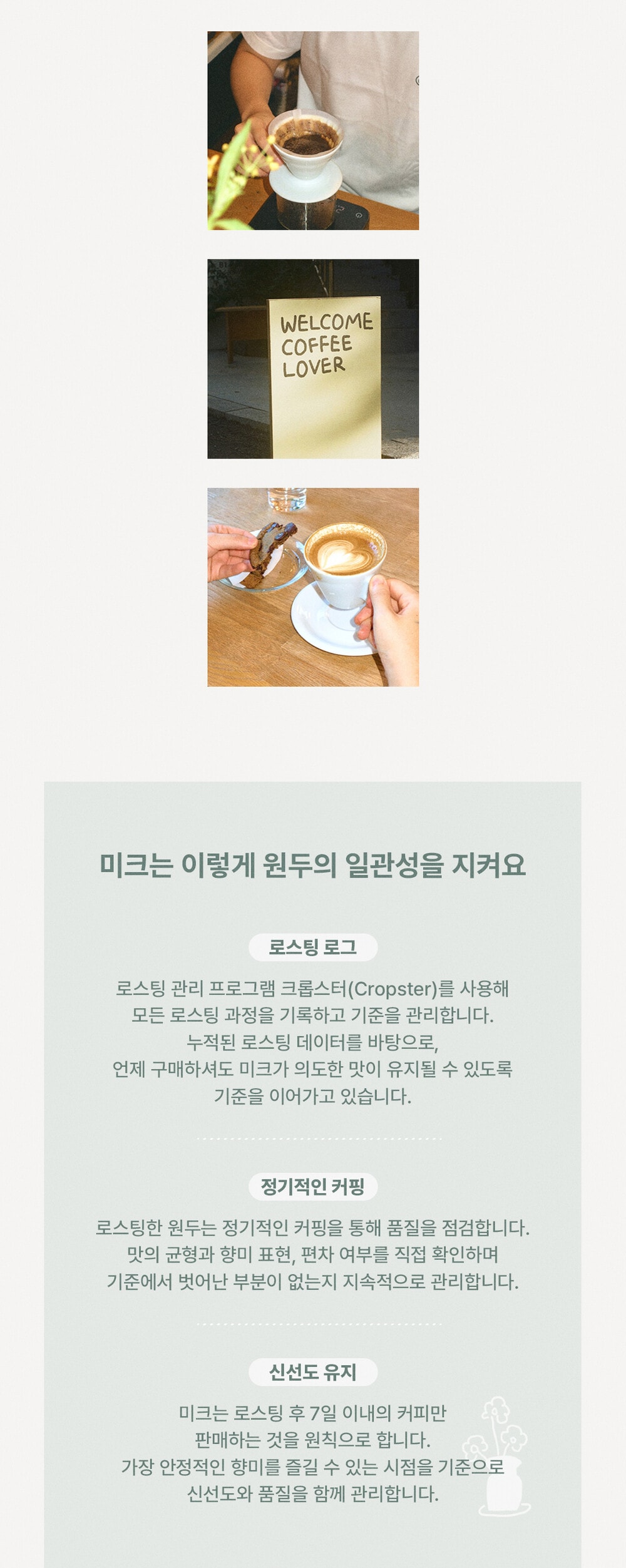 WELCOME
COFFEE
LOVER

미크는 이렇게 원두의 일관성을 지켜요

로스팅 로그

로스팅 관리 프로그램 크롭스터(Cropster)를 사용해 모든 로스팅 과정을 기록하고 기준을 관리합니다. 누적된 로스팅 데이터를 바탕으로, 언제 구매하셔도 미크가 의도한 맛이 유지될 수 있도록 기준을 이어가고 있습니다.

정기적인 커핑

로스팅한 원두는 정기적인 커핑을 통해 품질을 점검합니다. 맛의 균형과 향미 표현, 편차 여부를 직접 확인하며 기준에서 벗어난 부분이 없는지 지속적으로 관리합니다.

신선도 유지

미크는 로스팅 후 7일 이내의 커피만 판매하는 것을 원칙으로 합니다. 가장 안정적인 향미를 즐길 수 있는 시점을 기준으로 신선도와 품질을 함께 관리합니다.